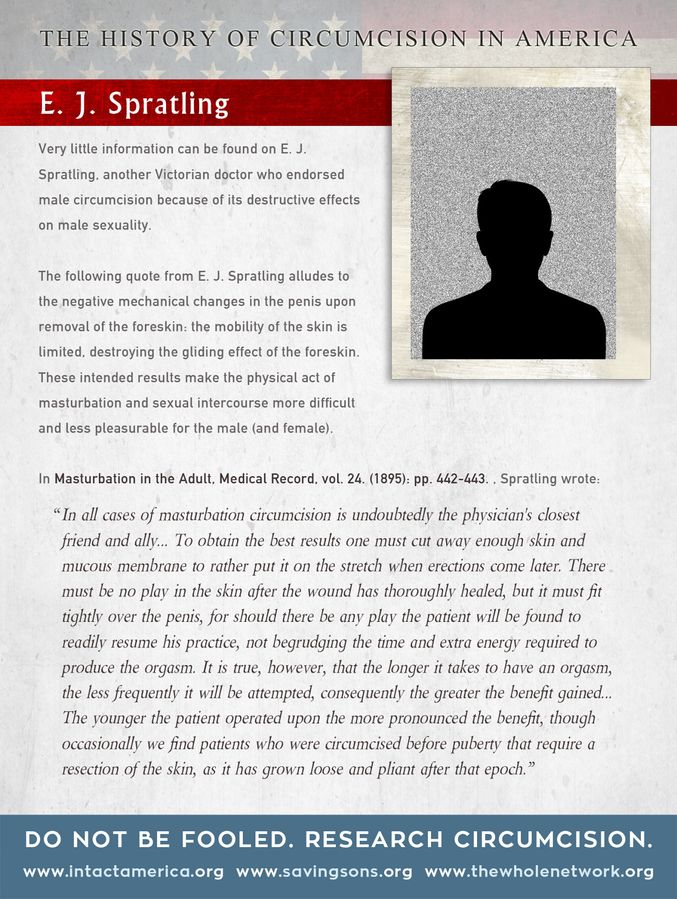 THE HISTORY OF CIRCUMCISION IN AMERICA

E. J. Spratling

Very little information can be found on E. J. Spratling, another Victorian doctor who endorsed male circumcision because of its destructive effects on male sexuality.

The following quote from E. J. Spratling alludes to the negative mechanical changes in the penis upon removal of the foreskin: the mobility of the skin is limited, destroying the gliding effect of the foreskin. These intended results make the physical act of masturbation and sexual intercourse more difficult and less pleasurable for the male (and female).

In Masturbation in the Adult, Medical Record, vol. 24. (1895): pp. 442-443. , Spratling wrote:

"In all cases of masturbation circumcision is undoubtedly the physician's closest friend and ally... To obtain the best results one must cut away enough skin and mucous membrane to rather put it on the stretch when erections come later. There must be no play in the skin after the wound has thoroughly healed, but it must fit tightly over the penis, for should there be any play the patient will be found to readily resume his practice, not begrudging the time and extra energy required to produce the orgasm. It is true, however, that the longer it takes to have an orgasm, the less frequently it will be attempted, consequently the greater the benefit gained... The younger the patient operated upon the more pronounced the benefit, though occasionally we find patients who were circumcised before puberty that require a resection of the skin, as it has grown loose and pliant after that epoch."

DO NOT BE FOOLED. RESEARCH CIRCUMCISION.

www.intactamerica.org www.savingsons.org www.thewholenetwork.org